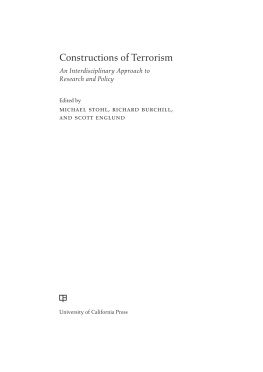 Constructions of Terrorism

An Interdisciplinary Approach to Research and Policy

Edited by

MICHAEL STOHL, RICHARD BURCHILL, AND SCOTT ENGLUND

University of California Press